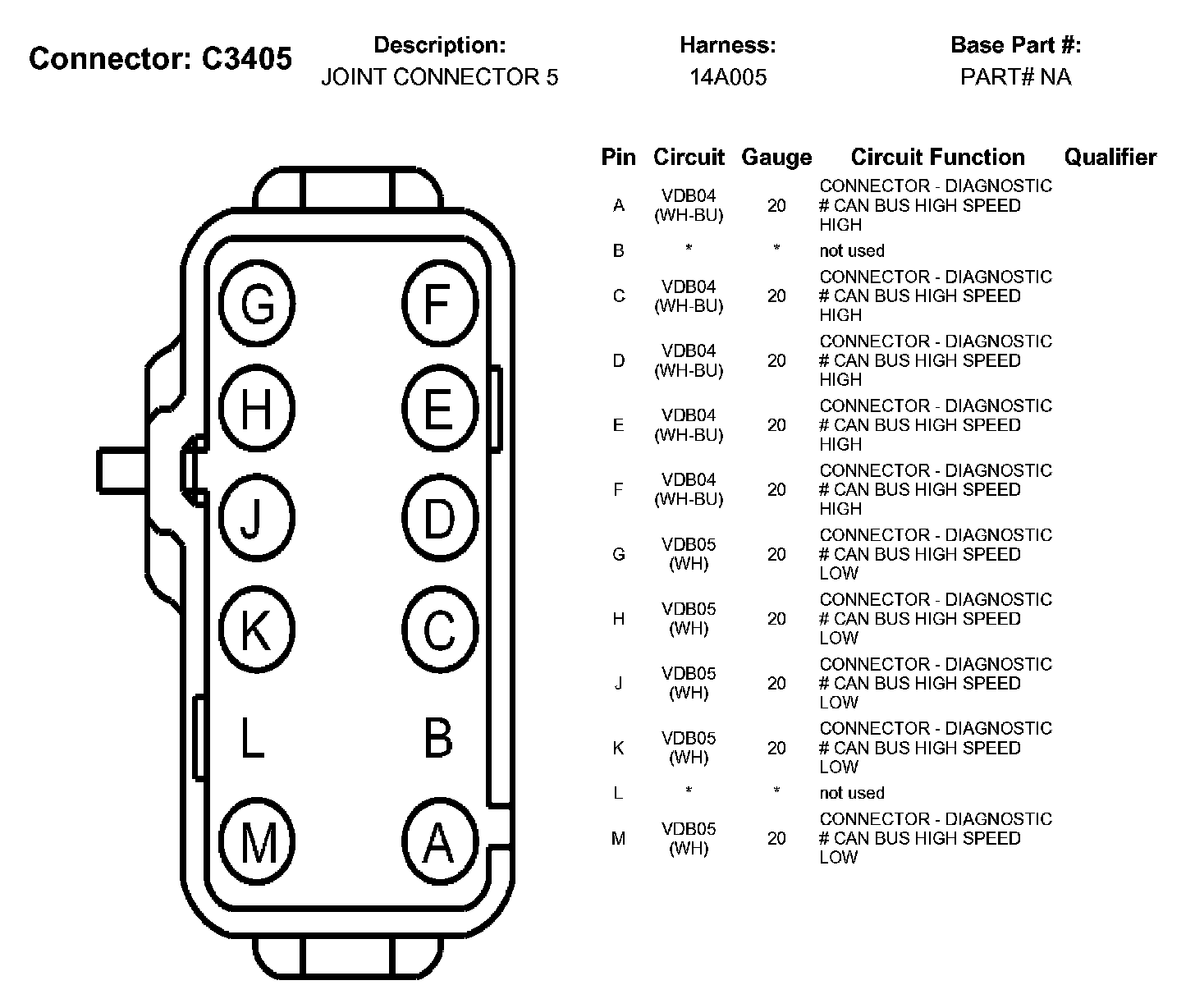 Connector: C3405

Description:
JOINT CONNECTOR 5

Harness:
14A005

Base Part #:
PART# NA

G F
H E
J D
K C
L B
M A

| Pin | Circuit | Gauge | Circuit Function | Qualifier |
|---|---|---|---|---|
| A | VDB04 (WH-BU) | 20 | CONNECTOR - DIAGNOSTIC # CAN BUS HIGH SPEED HIGH | |
| B | * | * | not used | |
| C | VDB04 (WH-BU) | 20 | CONNECTOR - DIAGNOSTIC # CAN BUS HIGH SPEED HIGH | |
| D | VDB04 (WH-BU) | 20 | CONNECTOR - DIAGNOSTIC # CAN BUS HIGH SPEED HIGH | |
| E | VDB04 (WH-BU) | 20 | CONNECTOR - DIAGNOSTIC # CAN BUS HIGH SPEED HIGH | |
| F | VDB04 (WH-BU) | 20 | CONNECTOR - DIAGNOSTIC # CAN BUS HIGH SPEED HIGH | |
| G | VDB05 (WH) | 20 | CONNECTOR - DIAGNOSTIC # CAN BUS HIGH SPEED LOW | |
| H | VDB05 (WH) | 20 | CONNECTOR - DIAGNOSTIC # CAN BUS HIGH SPEED LOW | |
| J | VDB05 (WH) | 20 | CONNECTOR - DIAGNOSTIC # CAN BUS HIGH SPEED LOW | |
| K | VDB05 (WH) | 20 | CONNECTOR - DIAGNOSTIC # CAN BUS HIGH SPEED LOW | |
| L | * | * | not used | |
| M | VDB05 (WH) | 20 | CONNECTOR - DIAGNOSTIC # CAN BUS HIGH SPEED LOW | |